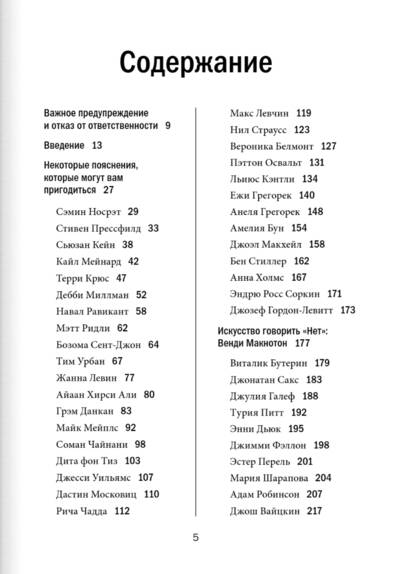 Содержание

Важное предупреждение и отказ от ответственности 9

Введение 13

Некоторые пояснения, которые могут вам пригодиться 27

Сэмин Носрэт 29
Стивен Прессфилд 33
Сьюзан Кейн 38
Кайл Мейнард 42
Терри Крюс 47
Дебби Миллман 52
Навал Равикант 58
Мэтт Ридли 62
Бозома Сент-Джон 64
Тим Урбан 67
Жанна Левин 77
Айаан Хирси Али 80
Грэм Данкан 83
Майк Мейплс 92
Соман Чайнани 98
Дита фон Тиз 103
Джесси Уильямс 107
Дастин Московиц 110
Рича Чадда 112

Макс Левчин 119
Нил Страусс 123
Вероника Белмонт 127
Пэттон Освальт 131
Льюис Кэнтли 134
Ежи Грегорек 140
Анеля Грегорек 148
Амелия Бун 154
Джоэл Макхейл 158
Бен Стиллер 162
Анна Холмс 167
Эндрю Росс Соркин 171
Джозеф Гордон-Левитт 173

Искусство говорить «Нет»: Венди Макнотон 177

Виталик Бутерин 179
Джонатан Сакс 183
Джулия Галеф 188
Турия Питт 192
Энни Дьюк 195
Джимми Фэллон 198
Эстер Перель 201
Мария Шарапова 204
Адам Робинсон 207
Джош Вайцкин 217

5